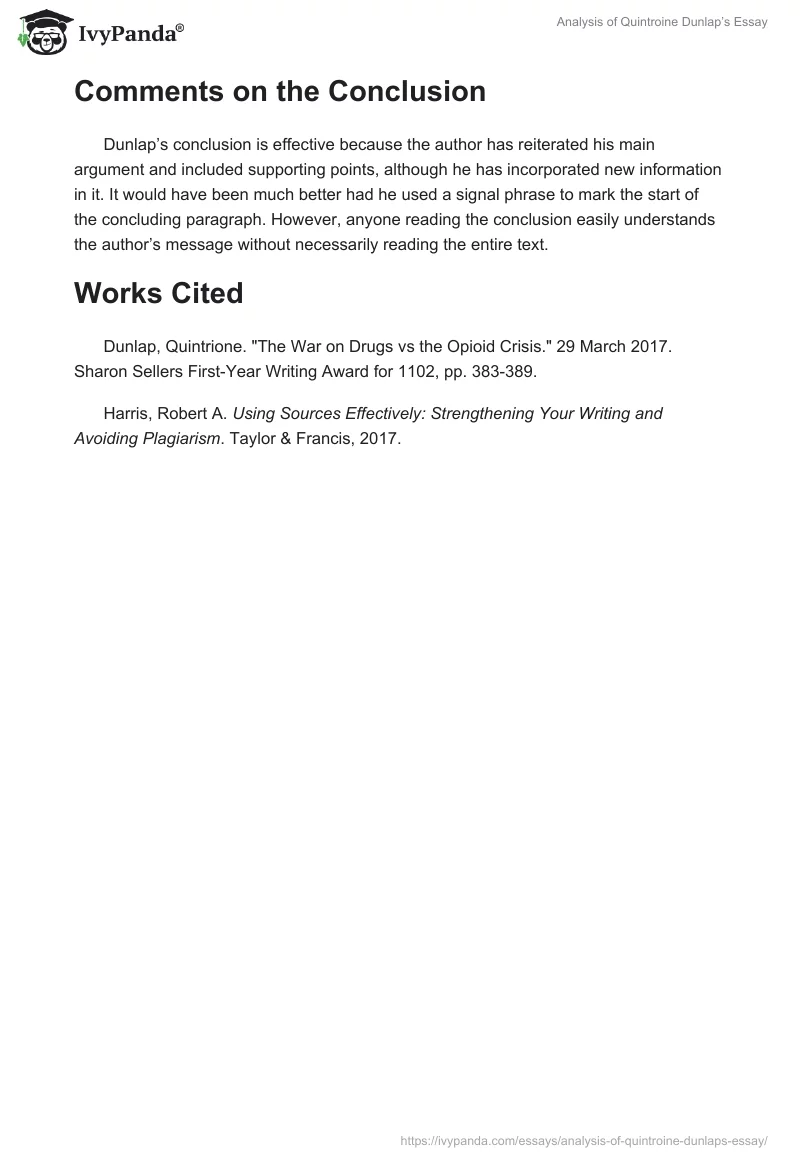 IvyPanda®

Analysis of Quintroine Dunlap's Essay

Comments on the Conclusion

Dunlap's conclusion is effective because the author has reiterated his main argument and included supporting points, although he has incorporated new information in it. It would have been much better had he used a signal phrase to mark the start of the concluding paragraph. However, anyone reading the conclusion easily understands the author's message without necessarily reading the entire text.

Works Cited

Dunlap, Quintrione. "The War on Drugs vs the Opioid Crisis." 29 March 2017. Sharon Sellers First-Year Writing Award for 1102, pp. 383-389.

Harris, Robert A. Using Sources Effectively: Strengthening Your Writing and Avoiding Plagiarism. Taylor & Francis, 2017.

https://ivypanda.com/essays/analysis-of-quintroine-dunlaps-essay/